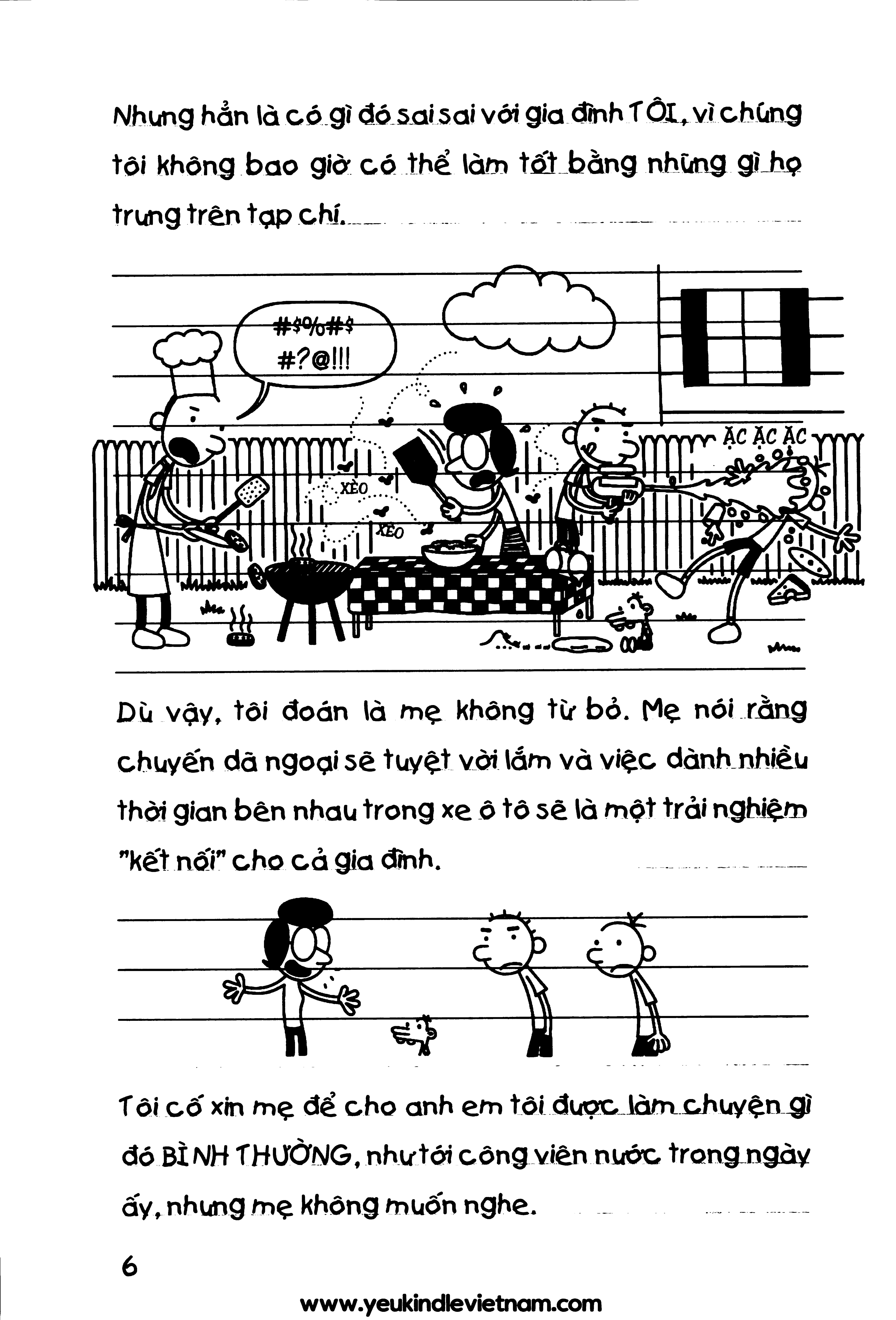 Nhưng hẳn là có gì đó sai sai với gia đình TÔI, vì chúng tôi không bao giờ có thể làm tốt bằng những gì họ trưng trên tạp chí.

#$%#$ #?@!!!

XÈO

XÈO

ẶC ẶC ẶC

Dù vậy, tôi đoán là mẹ không từ bỏ. Mẹ nói rằng chuyến dã ngoại sẽ tuyệt vời lắm và việc dành nhiều thời gian bên nhau trong xe ô tô sẽ là một trải nghiệm "kết nối" cho cả gia đình.

Tôi cố xin mẹ để cho anh em tôi được làm chuyện gì đó BÌNH THƯỜNG, như tới công viên nước trong ngày ấy, nhưng mẹ không muốn nghe.

6

www.yeukindlevietnam.com